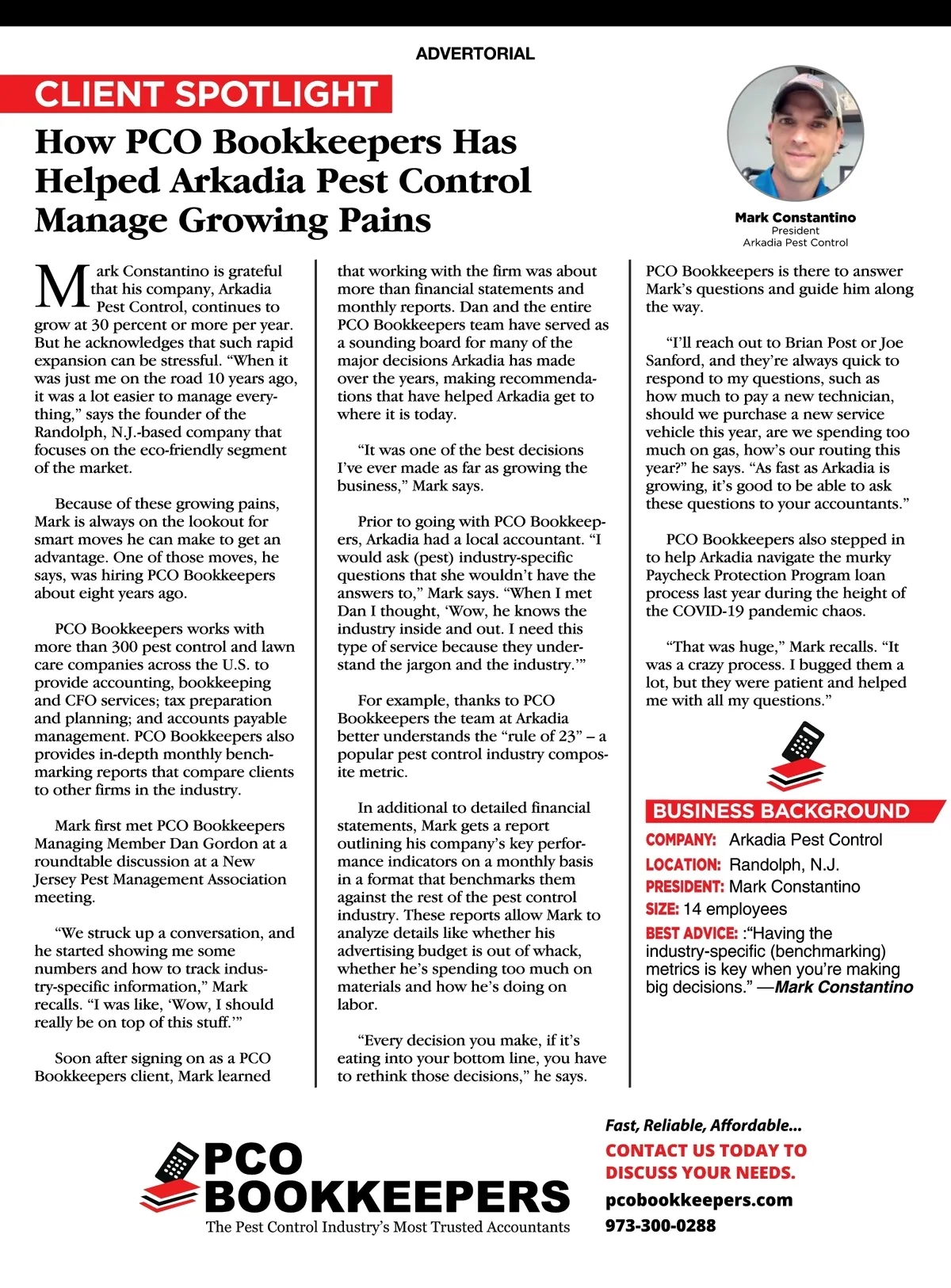 ADVERTORIAL

CLIENT SPOTLIGHT

How PCO Bookkeepers Has Helped Arkadia Pest Control Manage Growing Pains

Mark Constantino
President
Arkadia Pest Control

Mark Constantino is grateful that his company, Arkadia Pest Control, continues to grow at 30 percent or more per year. But he acknowledges that such rapid expansion can be stressful. “When it was just me on the road 10 years ago, it was a lot easier to manage everything,” says the founder of the Randolph, N.J.-based company that focuses on the eco-friendly segment of the market.

Because of these growing pains, Mark is always on the lookout for smart moves he can make to get an advantage. One of those moves, he says, was hiring PCO Bookkeepers about eight years ago.

PCO Bookkeepers works with more than 300 pest control and lawn care companies across the U.S. to provide accounting, bookkeeping and CFO services; tax preparation and planning; and accounts payable management. PCO Bookkeepers also provides in-depth monthly benchmarking reports that compare clients to other firms in the industry.

Mark first met PCO Bookkeepers Managing Member Dan Gordon at a roundtable discussion at a New Jersey Pest Management Association meeting.

“We struck up a conversation, and he started showing me some numbers and how to track industry-specific information,” Mark recalls. “I was like, ‘Wow, I should really be on top of this stuff.’”

Soon after signing on as a PCO Bookkeepers client, Mark learned that working with the firm was about more than financial statements and monthly reports. Dan and the entire PCO Bookkeepers team have served as a sounding board for many of the major decisions Arkadia has made over the years, making recommendations that have helped Arkadia get to where it is today.

“It was one of the best decisions I’ve ever made as far as growing the business,” Mark says.

Prior to going with PCO Bookkeepers, Arkadia had a local accountant. “I would ask (pest) industry-specific questions that she wouldn’t have the answers to,” Mark says. “When I met Dan I thought, ‘Wow, he knows the industry inside and out. I need this type of service because they understand the jargon and the industry.’”

For example, thanks to PCO Bookkeepers the team at Arkadia better understands the “rule of 23” – a popular pest control industry composite metric.

In additional to detailed financial statements, Mark gets a report outlining his company’s key performance indicators on a monthly basis in a format that benchmarks them against the rest of the pest control industry. These reports allow Mark to analyze details like whether his advertising budget is out of whack, whether he’s spending too much on materials and how he’s doing on labor.

“Every decision you make, if it’s eating into your bottom line, you have to rethink those decisions,” he says.

PCO Bookkeepers is there to answer Mark’s questions and guide him along the way.

“I’ll reach out to Brian Post or Joe Sanford, and they’re always quick to respond to my questions, such as how much to pay a new technician, should we purchase a new service vehicle this year, are we spending too much on gas, how’s our routing this year?” he says. “As fast as Arkadia is growing, it’s good to be able to ask these questions to your accountants.”

PCO Bookkeepers also stepped in to help Arkadia navigate the murky Paycheck Protection Program loan process last year during the height of the COVID-19 pandemic chaos.

“That was huge,” Mark recalls. “It was a crazy process. I bugged them a lot, but they were patient and helped me with all my questions.”

BUSINESS BACKGROUND
COMPANY: Arkadia Pest Control
LOCATION: Randolph, N.J.
PRESIDENT: Mark Constantino
SIZE: 14 employees
BEST ADVICE: :“Having the industry-specific (benchmarking) metrics is key when you’re making big decisions.” —Mark Constantino

PCO BOOKKEEPERS
The Pest Control Industry’s Most Trusted Accountants

Fast, Reliable, Affordable...
CONTACT US TODAY TO DISCUSS YOUR NEEDS.
pcobookkeepers.com
973-300-0288